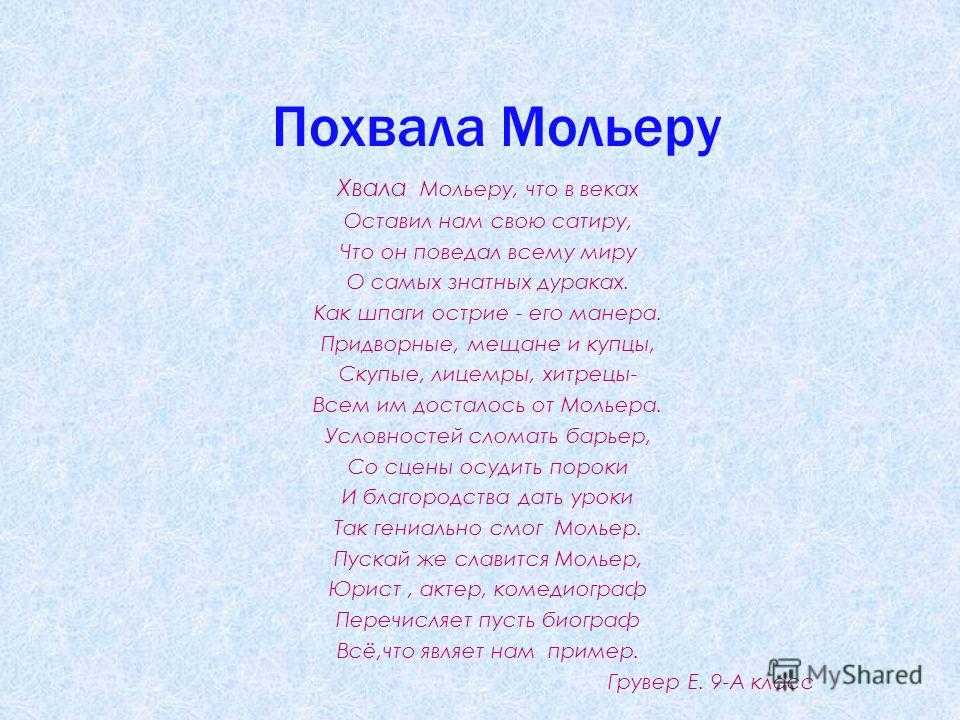 Похвала Мольеру

Хвала Мольеру, что в веках
Оставил нам свою сатиру,
Что он поведал всему миру
О самых знатных дураках.
Как шпаги острие - его манера.
Придворные, мещане и купцы,
Скупые, лицемры, хитрецы-
Всем им досталось от Мольера.
Условностей сломать барьер,
Со сцены осудить пороки
И благородства дать уроки
Так гениально смог Мольер.
Пускай же славится Мольер,
Юрист , актер, комедиограф
Перечисляет пусть биограф
Всё,что являет нам пример.

Грувер Е. 9-А класс

MyShared